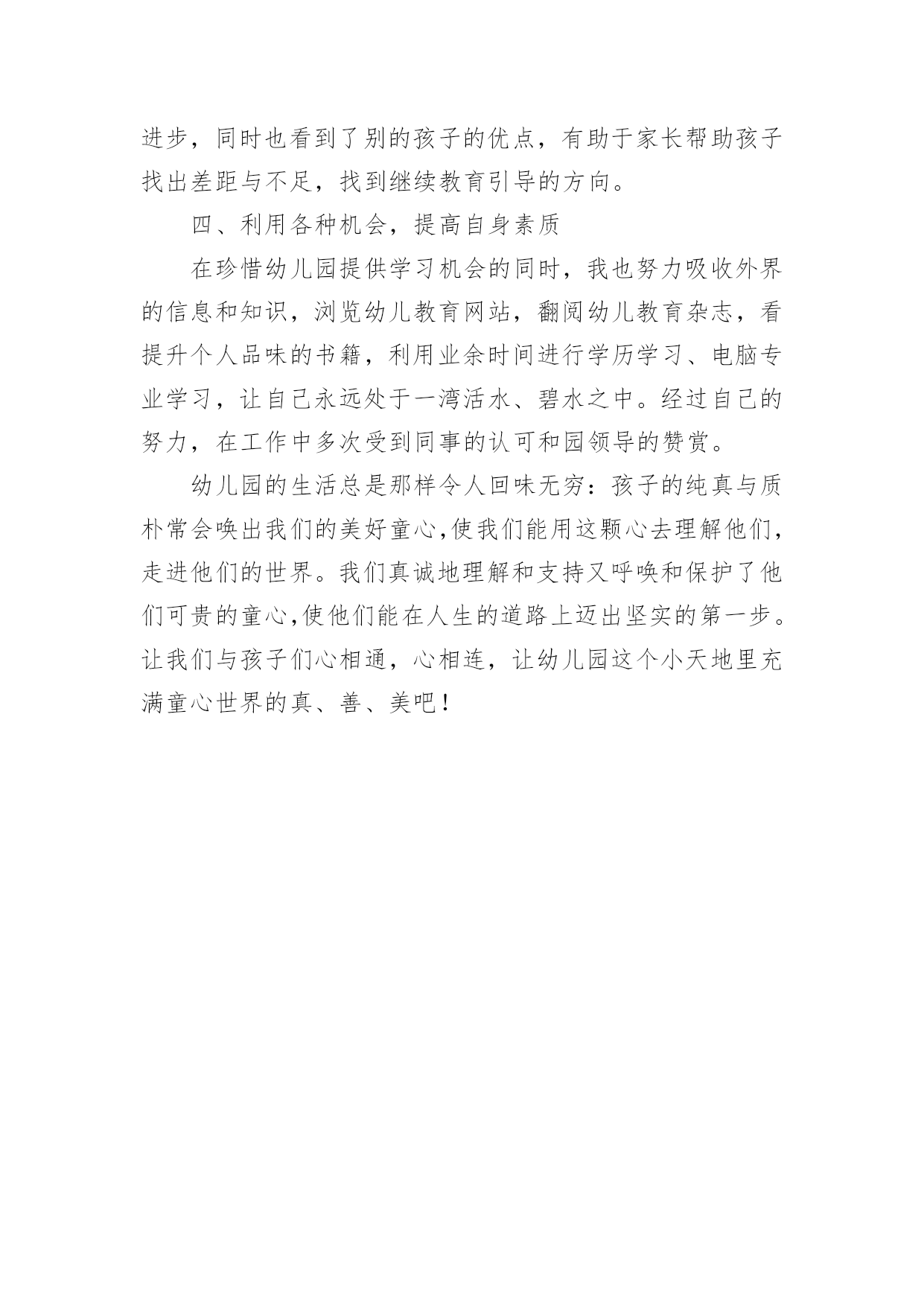 进步，同时也看到了别的孩子的优点，有助于家长帮助孩子找出差距与不足，找到继续教育引导的方向。

四、利用各种机会，提高自身素质

在珍惜幼儿园提供学习机会的同时，我也努力吸收外界的信息和知识，浏览幼儿教育网站，翻阅幼儿教育杂志，看提升个人品味的书籍，利用业余时间进行学历学习、电脑专业学习，让自己永远处于一湾活水、碧水之中。经过自己的努力，在工作中多次受到同事的认可和园领导的赞赏。

幼儿园的生活总是那样令人回味无穷：孩子的纯真与质朴常会唤出我们的美好童心,使我们能用这颗心去理解他们,走进他们的世界。我们真诚地理解和支持又呼唤和保护了他们可贵的童心,使他们能在人生的道路上迈出坚实的第一步。让我们与孩子们心相通，心相连，让幼儿园这个小天地里充满童心世界的真、善、美吧！